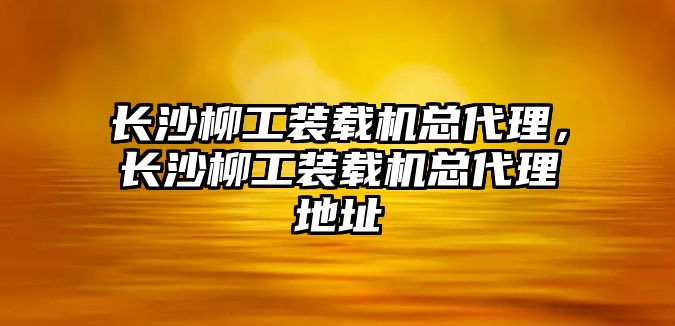 长沙柳工装载机总代理，长沙柳工装载机总代理地址